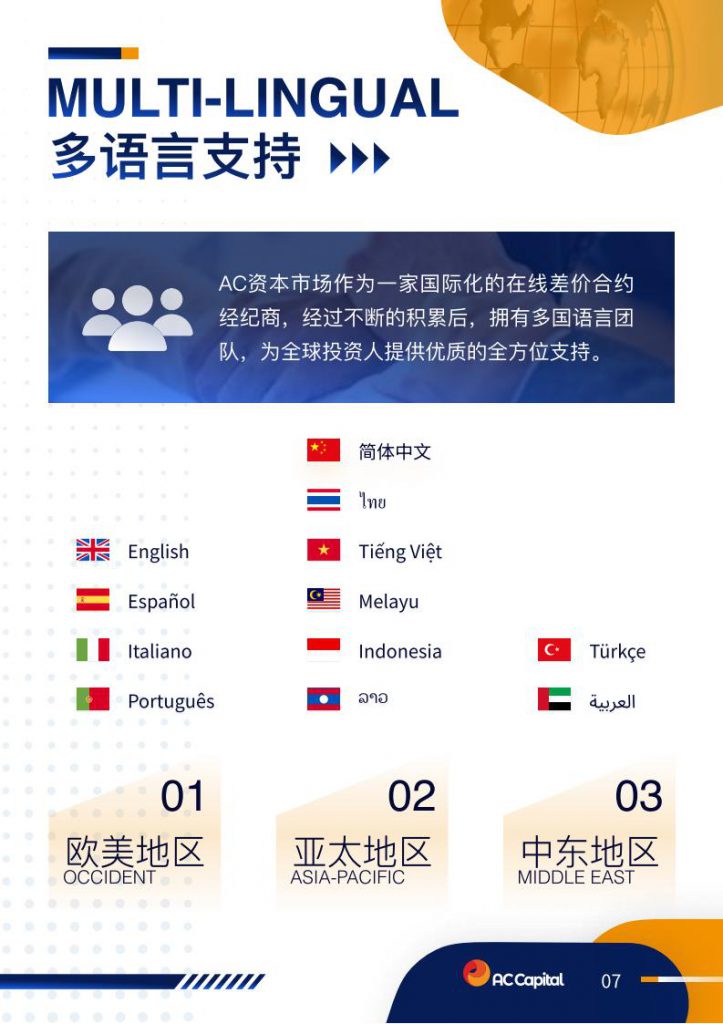 MULTI-LINGUAL
多语言支持

AC资本市场作为一家国际化的在线差价合约经纪商，经过不断的积累后，拥有多国语言团队，为全球投资人提供优质的全方位支持。

English
Español
Italiano
Português

简体中文
ไทย
Tiếng Việt
Melayu
Indonesia
ລາວ

Türkçe
العربية

01
欧美地区
OCCIDENT

02
亚太地区
ASIA-PACIFIC

03
中东地区
MIDDLE EAST

AC Capital
07